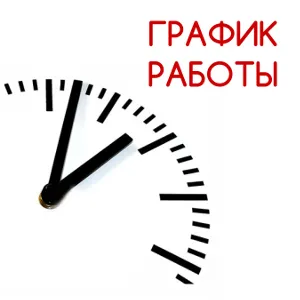 ГРАФИК
РАБОТЫ